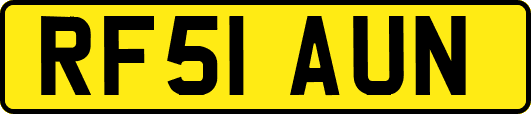 RF51 AUN